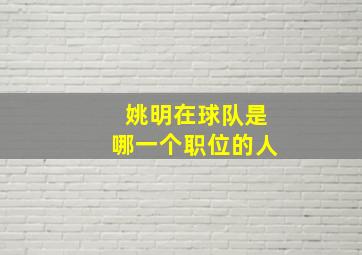 姚明在球队是
哪一个职位的人